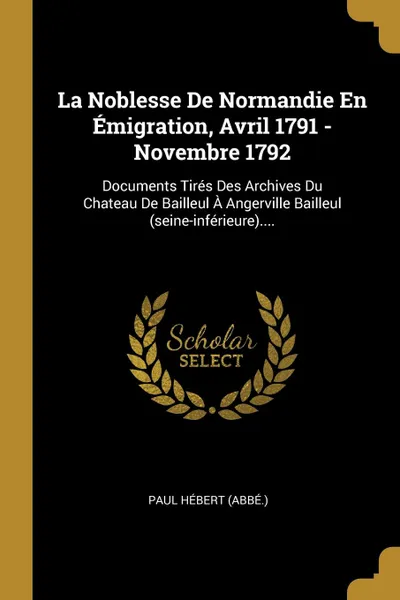 La Noblesse De Normandie En Émigration, Avril 1791 - Novembre 1792

Documents Tirés Des Archives Du Chateau De Bailleul À Angerville Bailleul (seine-inférieure)....

Scholar
SELECT

PAUL HÉBERT (ABBÉ.)